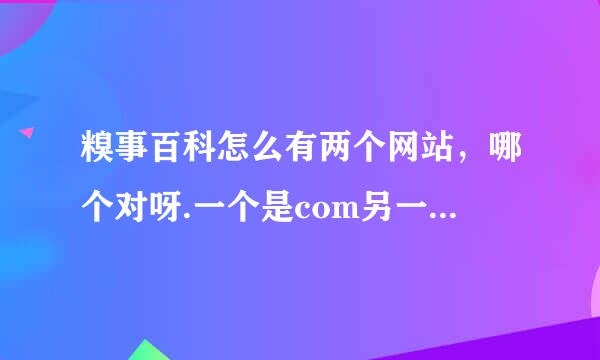 糗事百科怎么有两个网站，哪个对呀.一个是com另一...